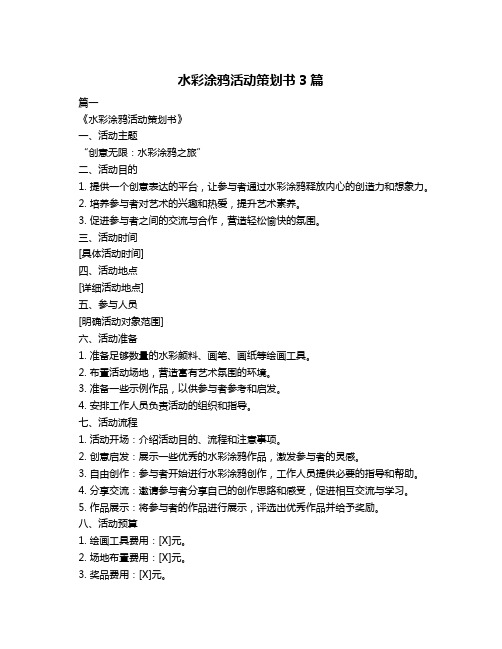 水彩涂鸦活动策划书 3 篇

篇一

《水彩涂鸦活动策划书》

一、活动主题

“创意无限：水彩涂鸦之旅”

二、活动目的

1. 提供一个创意表达的平台，让参与者通过水彩涂鸦释放内心的创造力和想象力。

2. 培养参与者对艺术的兴趣和热爱，提升艺术素养。

3. 促进参与者之间的交流与合作，营造轻松愉快的氛围。

三、活动时间

[具体活动时间]

四、活动地点

[详细活动地点]

五、参与人员

[明确活动对象范围]

六、活动准备

1. 准备足够数量的水彩颜料、画笔、画纸等绘画工具。

2. 布置活动场地，营造富有艺术氛围的环境。

3. 准备一些示例作品，以供参与者参考和启发。

4. 安排工作人员负责活动的组织和指导。

七、活动流程

1. 活动开场：介绍活动目的、流程和注意事项。

2. 创意启发：展示一些优秀的水彩涂鸦作品，激发参与者的灵感。

3. 自由创作：参与者开始进行水彩涂鸦创作，工作人员提供必要的指导和帮助。

4. 分享交流：邀请参与者分享自己的创作思路和感受，促进相互交流与学习。

5. 作品展示：将参与者的作品进行展示，评选出优秀作品并给予奖励。

八、活动预算

1. 绘画工具费用：[X]元。

2. 场地布置费用：[X]元。

3. 奖品费用：[X]元。